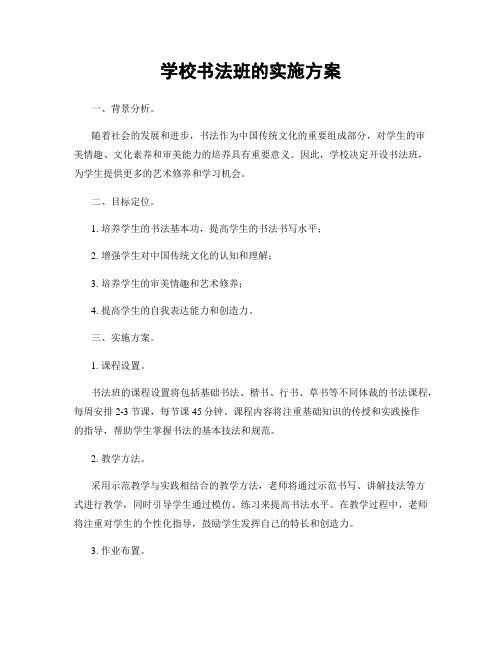 学校书法班的实施方案

一、背景分析。

随着社会的发展和进步，书法作为中国传统文化的重要组成部分，对学生的审美情趣、文化素养和审美能力的培养具有重要意义。因此，学校决定开设书法班，为学生提供更多的艺术修养和学习机会。

二、目标定位。

1. 培养学生的书法基本功，提高学生的书法书写水平；

2. 增强学生对中国传统文化的认知和理解；

3. 培养学生的审美情趣和艺术修养；

4. 提高学生的自我表达能力和创造力。

三、实施方案。

1. 课程设置。

书法班的课程设置将包括基础书法、楷书、行书、草书等不同体裁的书法课程，每周安排 2-3 节课，每节课 45 分钟。课程内容将注重基础知识的传授和实践操作的指导，帮助学生掌握书法的基本技法和规范。

2. 教学方法。

采用示范教学与实践相结合的教学方法，老师将通过示范书写、讲解技法等方式进行教学，同时引导学生通过模仿、练习来提高书法水平。在教学过程中，老师将注重对学生的个性化指导，鼓励学生发挥自己的特长和创造力。

3. 作业布置。